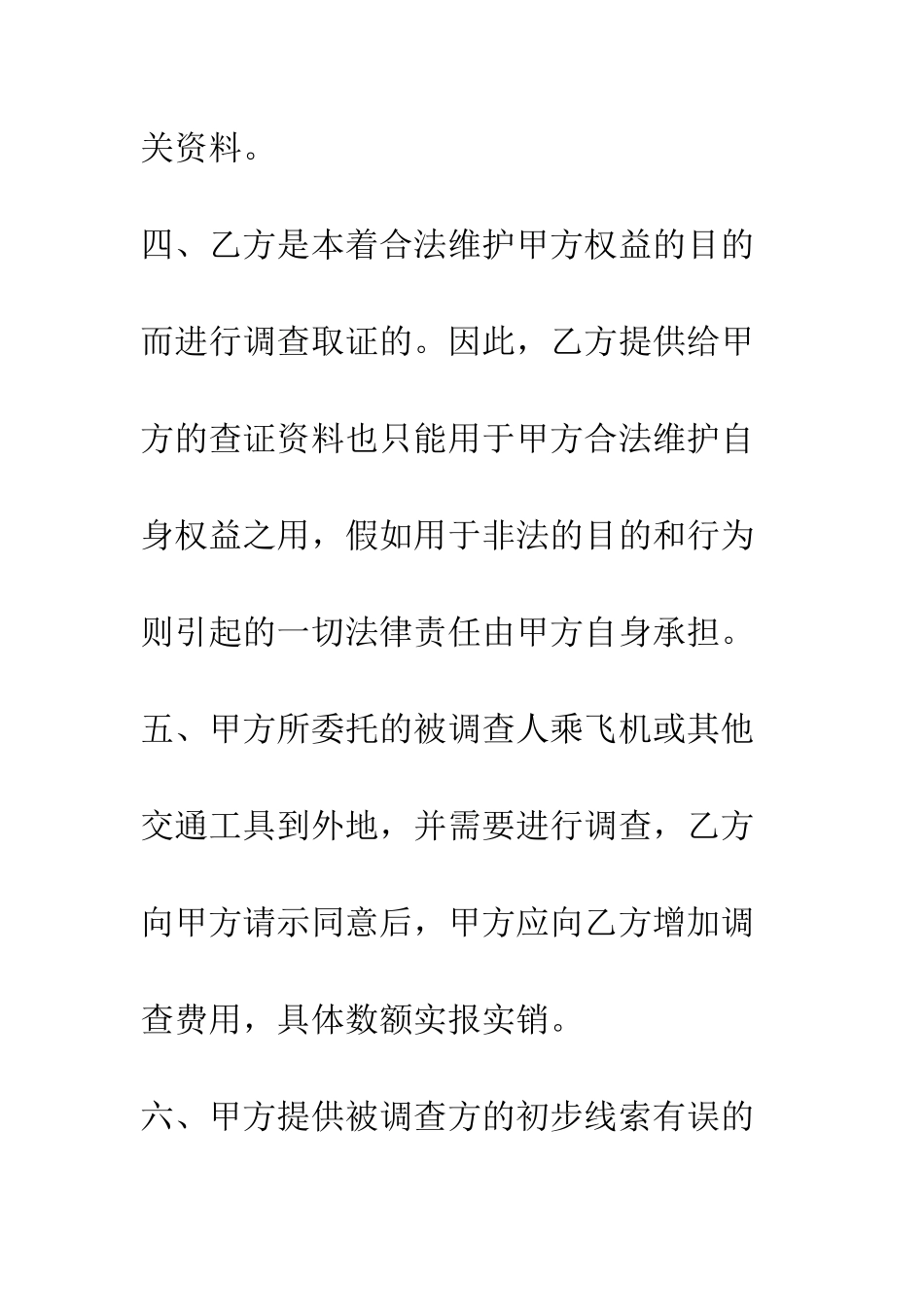 关资料。

四、乙方是本着合法维护甲方权益的目的而进行调查取证的。因此，乙方提供给甲方的查证资料也只能用于甲方合法维护自身权益之用，假如用于非法的目的和行为则引起的一切法律责任由甲方自身承担。

五、甲方所委托的被调查人乘飞机或其他交通工具到外地，并需要进行调查，乙方向甲方请示同意后，甲方应向乙方增加调查费用，具体数额实报实销。

六、甲方提供被调查方的初步线索有误的